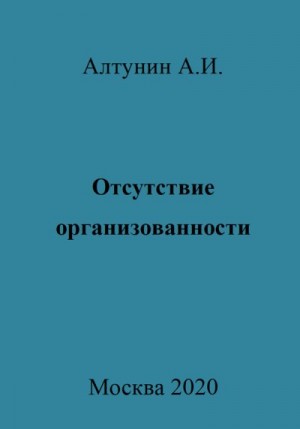 Алтунин А.И.

Отсутствие организованности

Москва 2020